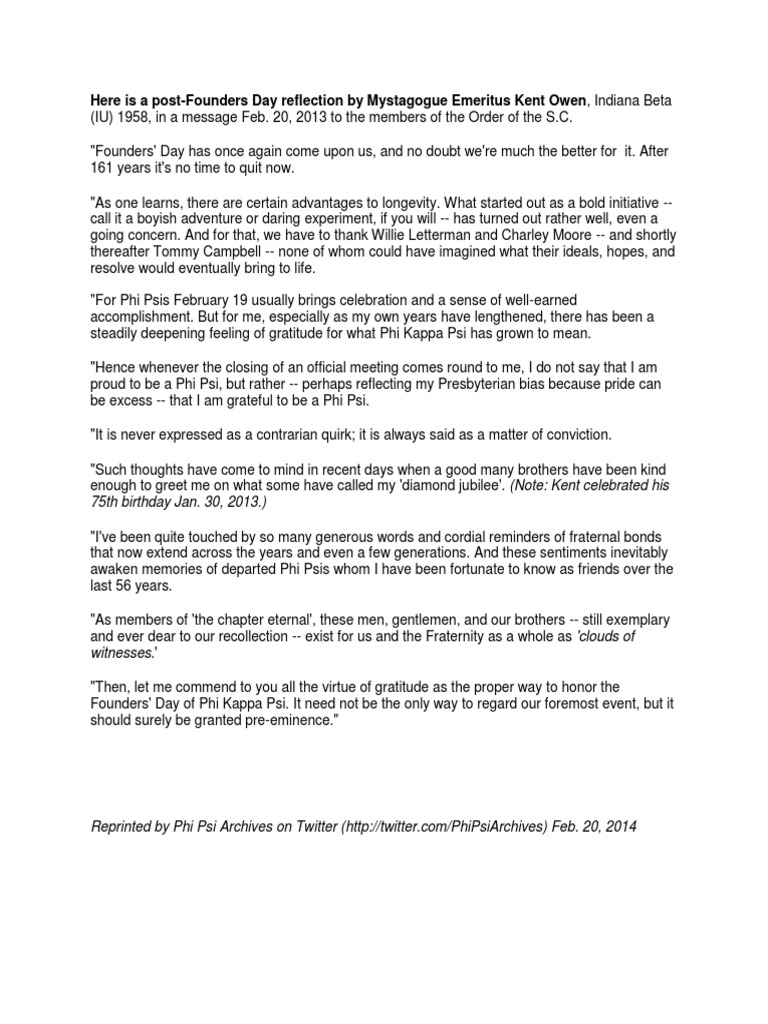 Here is a post-Founders Day reflection by Mystagogue Emeritus Kent Owen, Indiana Beta (IU) 1958, in a message Feb. 20, 2013 to the members of the Order of the S.C.

"Founders' Day has once again come upon us, and no doubt we're much the better for it. After 161 years it's no time to quit now.

"As one learns, there are certain advantages to longevity. What started out as a bold initiative -- call it a boyish adventure or daring experiment, if you will -- has turned out rather well, even a going concern. And for that, we have to thank Willie Letterman and Charley Moore -- and shortly thereafter Tommy Campbell -- none of whom could have imagined what their ideals, hopes, and resolve would eventually bring to life.

"For Phi Psis February 19 usually brings celebration and a sense of well-earned accomplishment. But for me, especially as my own years have lengthened, there has been a steadily deepening feeling of gratitude for what Phi Kappa Psi has grown to mean.

"Hence whenever the closing of an official meeting comes round to me, I do not say that I am proud to be a Phi Psi, but rather -- perhaps reflecting my Presbyterian bias because pride can be excess -- that I am grateful to be a Phi Psi.

"It is never expressed as a contrarian quirk; it is always said as a matter of conviction.

"Such thoughts have come to mind in recent days when a good many brothers have been kind enough to greet me on what some have called my 'diamond jubilee'. (Note: Kent celebrated his 75th birthday Jan. 30, 2013.)

"I've been quite touched by so many generous words and cordial reminders of fraternal bonds that now extend across the years and even a few generations. And these sentiments inevitably awaken memories of departed Phi Psis whom I have been fortunate to know as friends over the last 56 years.

"As members of 'the chapter eternal', these men, gentlemen, and our brothers -- still exemplary and ever dear to our recollection -- exist for us and the Fraternity as a whole as 'clouds of witnesses.'

"Then, let me commend to you all the virtue of gratitude as the proper way to honor the Founders' Day of Phi Kappa Psi. It need not be the only way to regard our foremost event, but it should surely be granted pre-eminence."

Reprinted by Phi Psi Archives on Twitter (http://twitter.com/PhiPsiArchives) Feb. 20, 2014